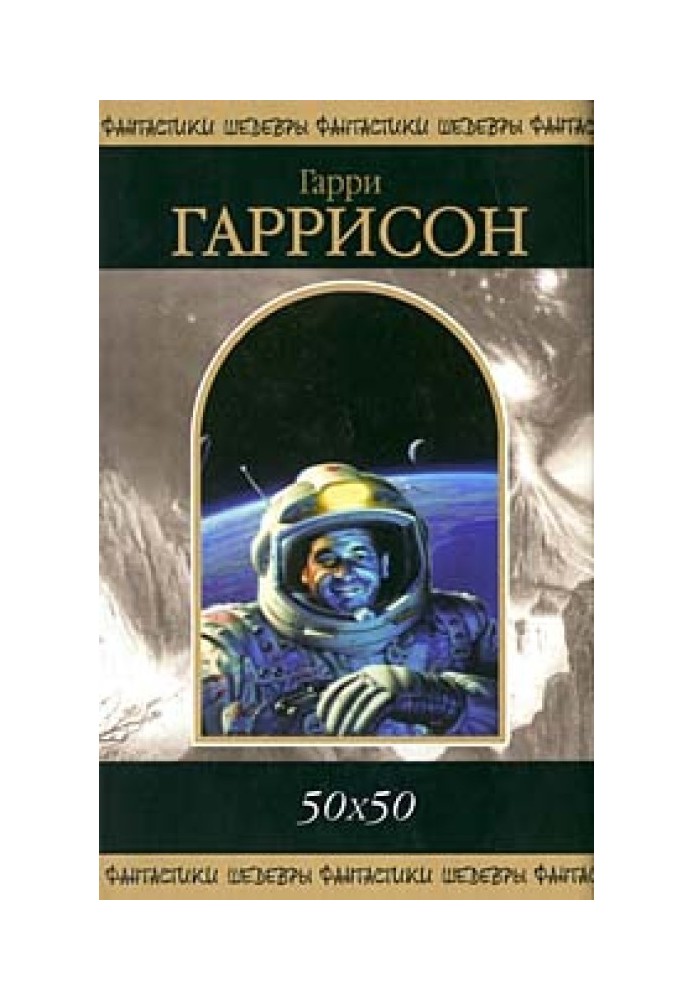 ФАНТАСТИКИ ШЕДЕВРЫ ФАНТАСТИКИ ШЕДЕВРЫ ФАНТАС

Гарри
ГАРРИСОН

50x50

ФАНТАСТИКИ ШЕДЕВРЫ ФАНТАСТИКИ ШЕДЕВРЫ ФАНТАС